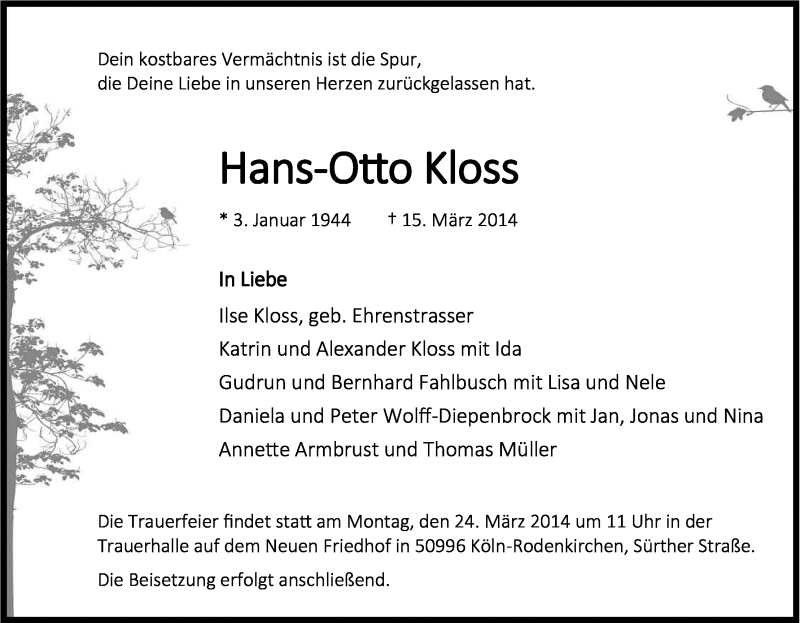 Dein kostbares Vermächtnis ist die Spur,
die Deine Liebe in unseren Herzen zurückgelassen hat.

Hans-Otto Kloss

* 3. Januar 1944 † 15. März 2014

In Liebe

Ilse Kloss, geb. Ehrenstrasser

Katrin und Alexander Kloss mit Ida

Gudrun und Bernhard Fahlbusch mit Lisa und Nele

Daniela und Peter Wolff-Diepenbrock mit Jan, Jonas und Nina

Annette Armbrust und Thomas Müller

Die Trauerfeier findet statt am Montag, den 24. März 2014 um 11 Uhr in der Trauerhalle auf dem Neuen Friedhof in 50996 Köln-Rodenkirchen, Sürther Straße.

Die Beisetzung erfolgt anschließend.